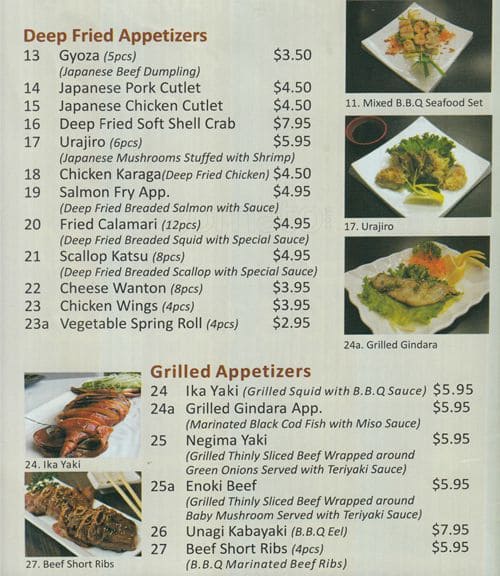 Deep Fried Appetizers

13 Gyoza (5pcs) $3.50
(Japanese Beef Dumpling)
14 Japanese Pork Cutlet $4.50
15 Japanese Chicken Cutlet $4.50
16 Deep Fried Soft Shell Crab $7.95
17 Urajiro (6pcs) $5.95
(Japanese Mushrooms Stuffed with Shrimp)
18 Chicken Karaga(Deep Fried Chicken) $4.50
19 Salmon Fry App. $4.95
(Deep Fried Breaded Salmon with Sauce)
20 Fried Calamari (12pcs) $4.95
(Deep Fried Breaded Squid with Special Sauce)
21 Scallop Katsu (8pcs) $4.95
(Deep Fried Breaded Scallop with Special Sauce)
22 Cheese Wanton (8pcs) $3.95
23 Chicken Wings (4pcs) $3.95
23a Vegetable Spring Roll (4pcs) $2.95

11. Mixed B.B.Q Seafood Set

17. Urajiro

24a. Grilled Gindara

Grilled Appetizers

24 Ika Yaki (Grilled Squid with B.B.Q Sauce) $5.95
24a Grilled Gindara App. $5.95
(Marinated Black Cod Fish with Miso Sauce)
25 Negima Yaki $5.95
(Grilled Thinly Sliced Beef Wrapped around Green Onions Served with Teriyaki Sauce)
25a Enoki Beef $5.95
(Grilled Thinly Sliced Beef Wrapped around Baby Mushroom Served with Teriyaki Sauce)
26 Unagi Kabayaki (B.B.Q Eel) $7.95
27 Beef Short Ribs (4pcs) $5.95
(B.B.Q Marinated Beef Ribs)

24. Ika Yaki

27. Beef Short Ribs